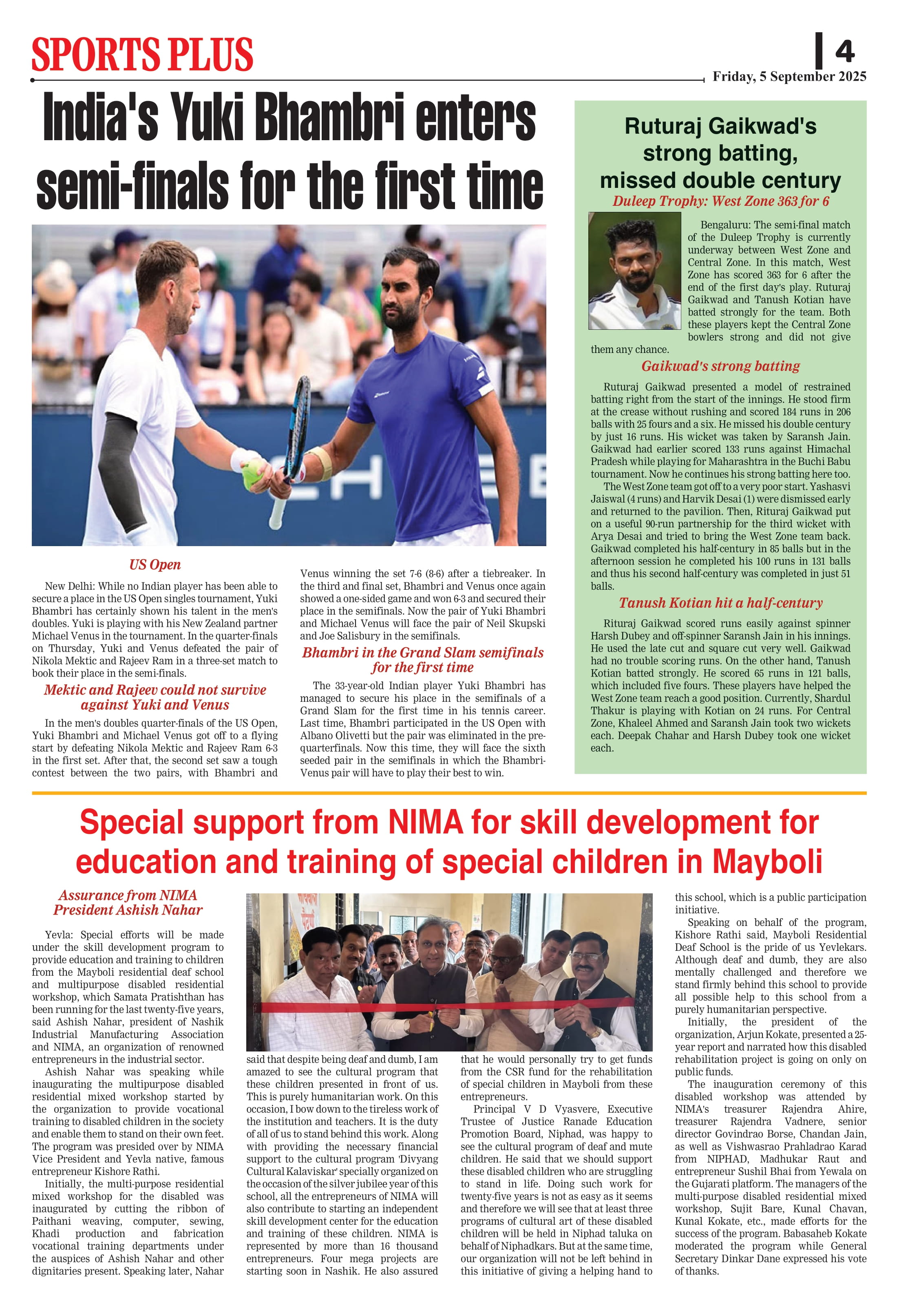 SPORTS PLUS

4

Friday, 5 September 2025

India's Yuki Bhambri enters semi-finals for the first time

US Open

New Delhi: While no Indian player has been able to secure a place in the US Open singles tournament, Yuki Bhambri has certainly shown his talent in the men's doubles. Yuki is playing with his New Zealand partner Michael Venus in the tournament. In the quarter-finals on Thursday, Yuki and Venus defeated the pair of Nikola Mektic and Rajeev Ram in a three-set match to book their place in the semi-finals.

Mektic and Rajeev could not survive against Yuki and Venus

In the men's doubles quarter-finals of the US Open, Yuki Bhambri and Michael Venus got off to a flying start by defeating Nikola Mektic and Rajeev Ram 6-3 in the first set. After that, the second set saw a tough contest between the two pairs, with Bhambri and Venus winning the set 7-6 (8-6) after a tiebreaker. In the third and final set, Bhambri and Venus once again showed a one-sided game and won 6-3 and secured their place in the semifinals. Now the pair of Yuki Bhambri and Michael Venus will face the pair of Neil Skupski and Joe Salisbury in the semifinals.

Bhambri in the Grand Slam semifinals for the first time

The 33-year-old Indian player Yuki Bhambri has managed to secure his place in the semifinals of a Grand Slam for the first time in his tennis career. Last time, Bhambri participated in the US Open with Albano Olivetti but the pair was eliminated in the pre-quarterfinals. Now this time, they will face the sixth seeded pair in the semifinals in which the Bhambri-Venus pair will have to play their best to win.

Ruturaj Gaikwad's strong batting, missed double century

Duleep Trophy: West Zone 363 for 6

Bengaluru: The semi-final match of the Duleep Trophy is currently underway between West Zone and Central Zone. In this match, West Zone has scored 363 for 6 after the end of the first day's play. Ruturaj Gaikwad and Tanush Kotian have batted strongly for the team. Both these players kept the Central Zone bowlers strong and did not give them any chance.

Gaikwad's strong batting

Ruturaj Gaikwad presented a model of restrained batting right from the start of the innings. He stood firm at the crease without rushing and scored 184 runs in 206 balls with 25 fours and a six. He missed his double century by just 16 runs. His wicket was taken by Saransh Jain. Gaikwad had earlier scored 133 runs against Himachal Pradesh while playing for Maharashtra in the Buchi Babu tournament. Now he continues his strong batting here too.

The West Zone team got off to a very poor start. Yashasvi Jaiswal (4 runs) and Harvik Desai (1) were dismissed early and returned to the pavilion. Then, Rituraj Gaikwad put on a useful 90-run partnership for the third wicket with Arya Desai and tried to bring the West Zone team back. Gaikwad completed his half-century in 85 balls but in the afternoon session he completed his 100 runs in 131 balls and thus his second half-century was completed in just 51 balls.

Tanush Kotian hit a half-century

Rituraj Gaikwad scored runs easily against spinner Harsh Dubey and off-spinner Saransh Jain in his innings. He used the late cut and square cut very well. Gaikwad had no trouble scoring runs. On the other hand, Tanush Kotian batted strongly. He scored 65 runs in 121 balls, which included five fours. These players have helped the West Zone team reach a good position. Currently, Shardul Thakur is playing with Kotian on 24 runs. For Central Zone, Khaleel Ahmed and Saransh Jain took two wickets each. Deepak Chahar and Harsh Dubey took one wicket each.

Special support from NIMA for skill development for education and training of special children in Mayboli

Assurance from NIMA President Ashish Nahar

Yevla: Special efforts will be made under the skill development program to provide education and training to children from the Mayboli residential deaf school and multipurpose disabled residential workshop, which Samata Pratishthan has been running for the last twenty-five years, said Ashish Nahar, president of Nashik Industrial Manufacturing Association and NIMA, an organization of renowned entrepreneurs in the industrial sector.

Ashish Nahar was speaking while inaugurating the multipurpose disabled residential mixed workshop started by the organization to provide vocational training to disabled children in the society and enable them to stand on their own feet. The program was presided over by NIMA Vice President and Yevla native, famous entrepreneur Kishore Rathi.

Initially, the multi-purpose residential mixed workshop for the disabled was inaugurated by cutting the ribbon of Paithani weaving, computer, sewing, Khadi production and fabrication vocational training departments under the auspices of Ashish Nahar and other dignitaries present. Speaking later, Nahar said that despite being deaf and dumb, I am amazed to see the cultural program that these children presented in front of us. This is purely humanitarian work. On this occasion, I bow down to the tireless work of the institution and teachers. It is the duty of all of us to stand behind this work. Along with providing the necessary financial support to the cultural program 'Divyang Cultural Kalaviskar' specially organized on the occasion of the silver jubilee year of this school, all the entrepreneurs of NIMA will also contribute to starting an independent skill development center for the education and training of these children. NIMA is represented by more than 16 thousand entrepreneurs. Four mega projects are starting soon in Nashik. He also assured that he would personally try to get funds from the CSR fund for the rehabilitation of special children in Mayboli from these entrepreneurs.

Principal V D Vyasvere, Executive Trustee of Justice Ranade Education Promotion Board, Niphad, was happy to see the cultural program of deaf and mute children. He said that we should support these disabled children who are struggling to stand in life. Doing such work for twenty-five years is not as easy as it seems and therefore we will see that at least three programs of cultural art of these disabled children will be held in Niphad taluka on behalf of Niphadkars. But at the same time, our organization will not be left behind in this initiative of giving a helping hand to this school, which is a public participation initiative.

Speaking on behalf of the program, Kishore Rathi said, Mayboli Residential Deaf School is the pride of us Yevlekars. Although deaf and dumb, they are also mentally challenged and therefore we stand firmly behind this school to provide all possible help to this school from a purely humanitarian perspective.

Initially, the president of the organization, Arjun Kokate, presented a 25-year report and narrated how this disabled rehabilitation project is going on only on public funds.

The inauguration ceremony of this disabled workshop was attended by NIMA's treasurer Rajendra Ahire, treasurer Rajendra Vadnere, senior director Govindrao Borse, Chandan Jain, as well as Vishwasrao Prahladrao Karad from NIPHAD, Madhukar Raut and entrepreneur Sushil Bhai from Yewala on the Gujarati platform. The managers of the multi-purpose disabled residential mixed workshop, Sujit Bare, Kunal Chavan, Kunal Kokate, etc., made efforts for the success of the program. Babasaheb Kokate moderated the program while General Secretary Dinkar Dane expressed his vote of thanks.